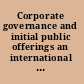 Corporate governance and initial public offerings an international ...